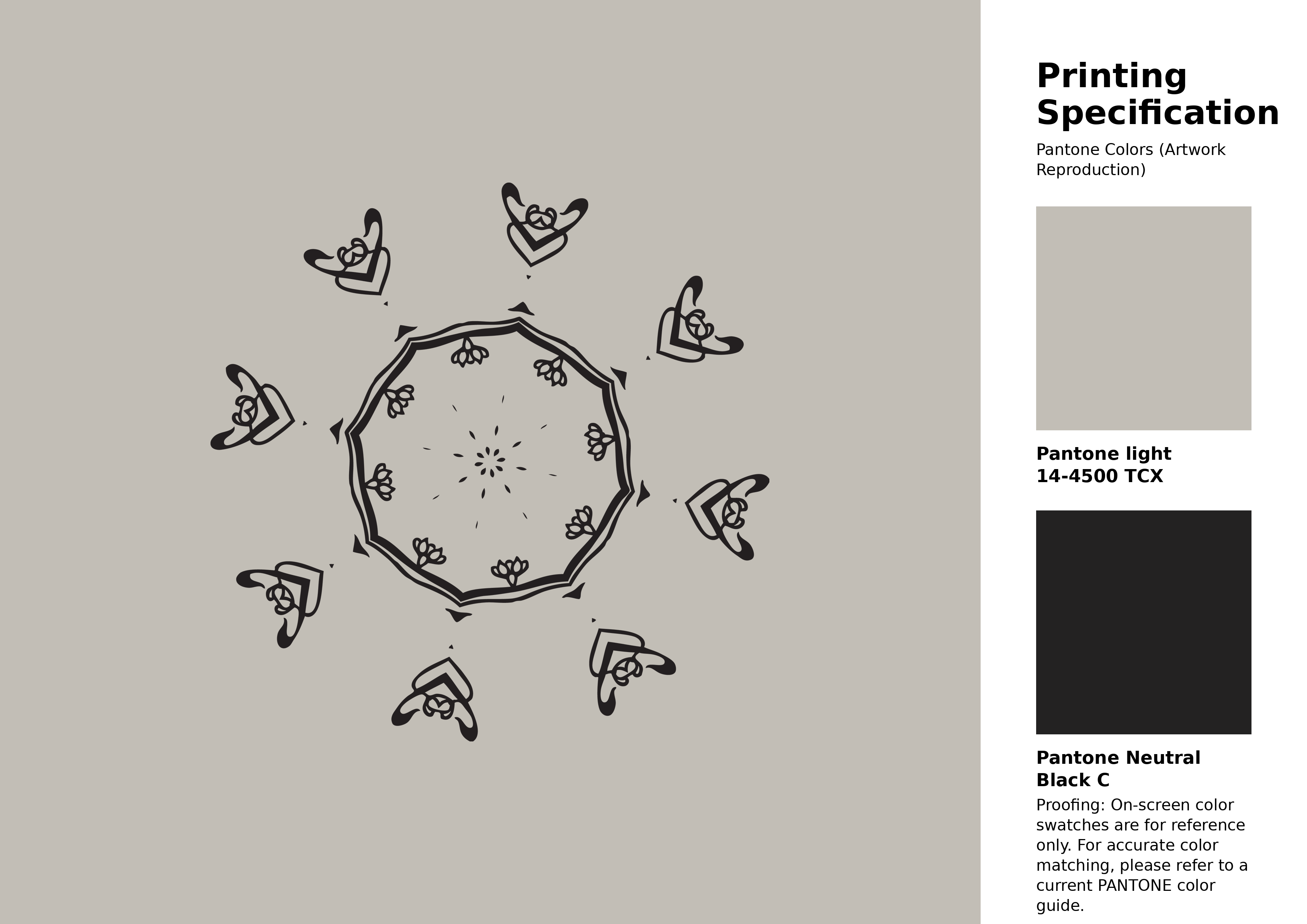 Printing Specification

Pantone Colors (Artwork Reproduction)

Pantone light
14-4500 TCX

Pantone Neutral
Black C

Proofing: On-screen color swatches are for reference only. For accurate color matching, please refer to a current PANTONE color guide.